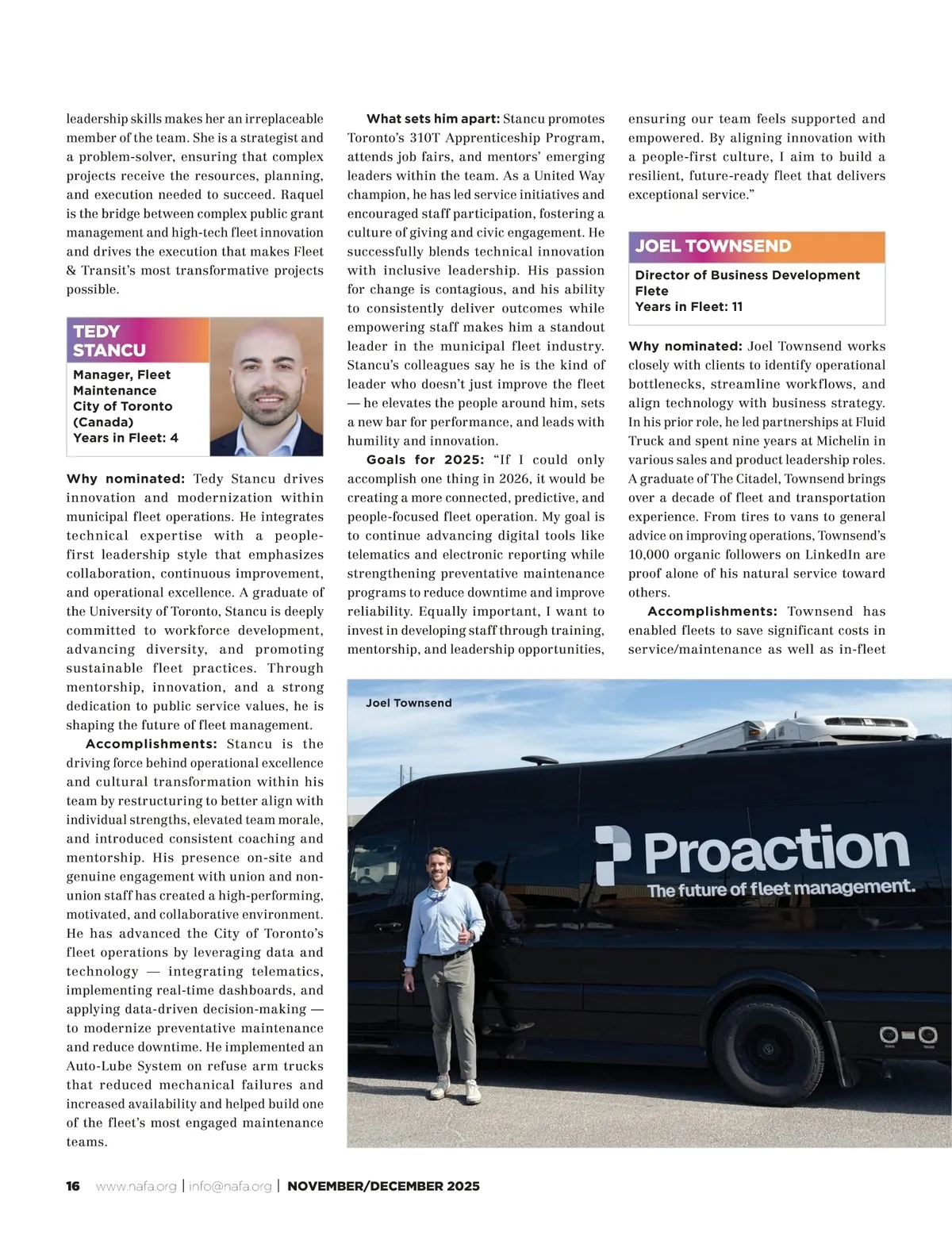 leadership skills makes her an irreplaceable member of the team. She is a strategist and a problem-solver, ensuring that complex projects receive the resources, planning, and execution needed to succeed. Raquel is the bridge between complex public grant management and high-tech fleet innovation and drives the execution that makes Fleet & Transit's most transformative projects possible.

TEDY STANCU

Manager, Fleet Maintenance
City of Toronto (Canada)
Years in Fleet: 4

Why nominated: Tedy Stancu drives innovation and modernization within municipal fleet operations. He integrates technical expertise with a people-first leadership style that emphasizes collaboration, continuous improvement, and operational excellence. A graduate of the University of Toronto, Stancu is deeply committed to workforce development, advancing diversity, and promoting sustainable fleet practices. Through mentorship, innovation, and a strong dedication to public service values, he is shaping the future of fleet management.

Accomplishments: Stancu is the driving force behind operational excellence and cultural transformation within his team by restructuring to better align with individual strengths, elevated team morale, and introduced consistent coaching and mentorship. His presence on-site and genuine engagement with union and non-union staff has created a high-performing, motivated, and collaborative environment. He has advanced the City of Toronto's fleet operations by leveraging data and technology — integrating telematics, implementing real-time dashboards, and applying data-driven decision-making — to modernize preventative maintenance and reduce downtime. He implemented an Auto-Lube System on refuse arm trucks that reduced mechanical failures and increased availability and helped build one of the fleet's most engaged maintenance teams.

What sets him apart: Stancu promotes Toronto's 310T Apprenticeship Program, attends job fairs, and mentors' emerging leaders within the team. As a United Way champion, he has led service initiatives and encouraged staff participation, fostering a culture of giving and civic engagement. He successfully blends technical innovation with inclusive leadership. His passion for change is contagious, and his ability to consistently deliver outcomes while empowering staff makes him a standout leader in the municipal fleet industry. Stancu's colleagues say he is the kind of leader who doesn't just improve the fleet — he elevates the people around him, sets a new bar for performance, and leads with humility and innovation.

Goals for 2025: "If I could only accomplish one thing in 2026, it would be creating a more connected, predictive, and people-focused fleet operation. My goal is to continue advancing digital tools like telematics and electronic reporting while strengthening preventative maintenance programs to reduce downtime and improve reliability. Equally important, I want to invest in developing staff through training, mentorship, and leadership opportunities, ensuring our team feels supported and empowered. By aligning innovation with a people-first culture, I aim to build a resilient, future-ready fleet that delivers exceptional service."

JOEL TOWNSEND

Director of Business Development
Flete
Years in Fleet: 11

Why nominated: Joel Townsend works closely with clients to identify operational bottlenecks, streamline workflows, and align technology with business strategy. In his prior role, he led partnerships at Fluid Truck and spent nine years at Michelin in various sales and product leadership roles. A graduate of The Citadel, Townsend brings over a decade of fleet and transportation experience. From tires to vans to general advice on improving operations, Townsend's 10,000 organic followers on LinkedIn are proof alone of his natural service toward others.

Accomplishments: Townsend has enabled fleets to save significant costs in service/maintenance as well as in-fleet

Joel Townsend

Proaction
The future of fleet management.

16 www.nafa.org | info@nafa.org | NOVEMBER/DECEMBER 2025